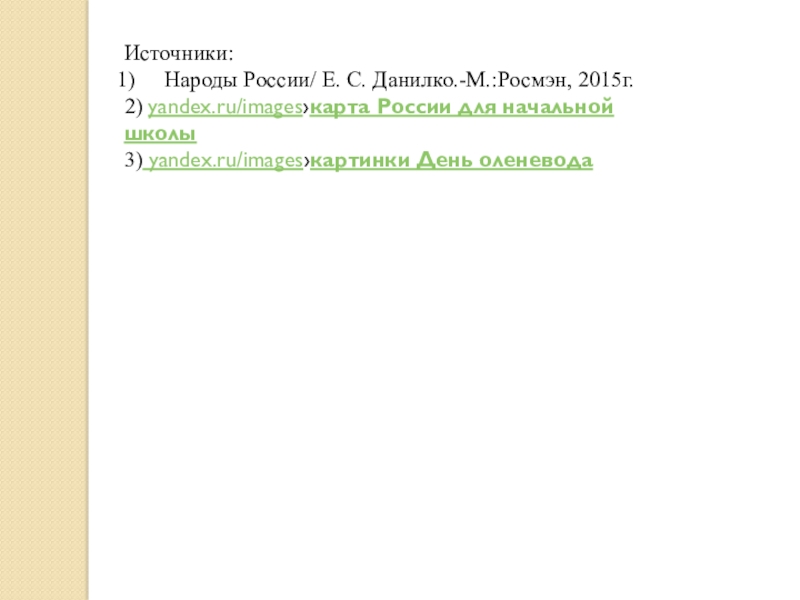 Источники:
1) Народы России/ Е. С. Данилко.-М.:Росмэн, 2015г.
2) yandex.ru/images›карта России для начальной школы
3) yandex.ru/images›картинки День оленевода